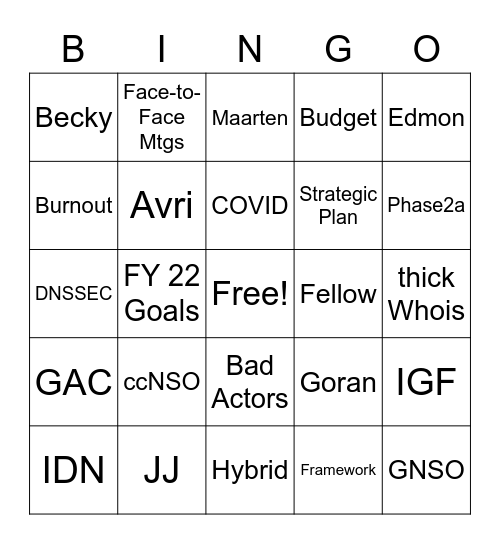 | B | I | N | G | O |
|---|---|---|---|---|
| Becky | Face-to-Face Mtgs | Maarten | Budget | Edmon |
| Burnout | Avri | COVID | Strategic Plan | Phase2a |
| DNSSEC | FY 22 Goals | Free! | Fellow | thick Whois |
| GAC | ccNSO | Bad Actors | Goran | IGF |
| IDN | JJ | Hybrid | Framework | GNSO |